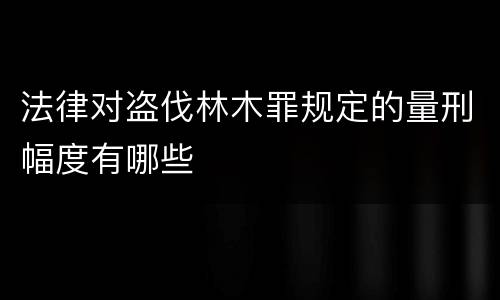 法律对盗伐林木罪规定的量刑幅度有哪些